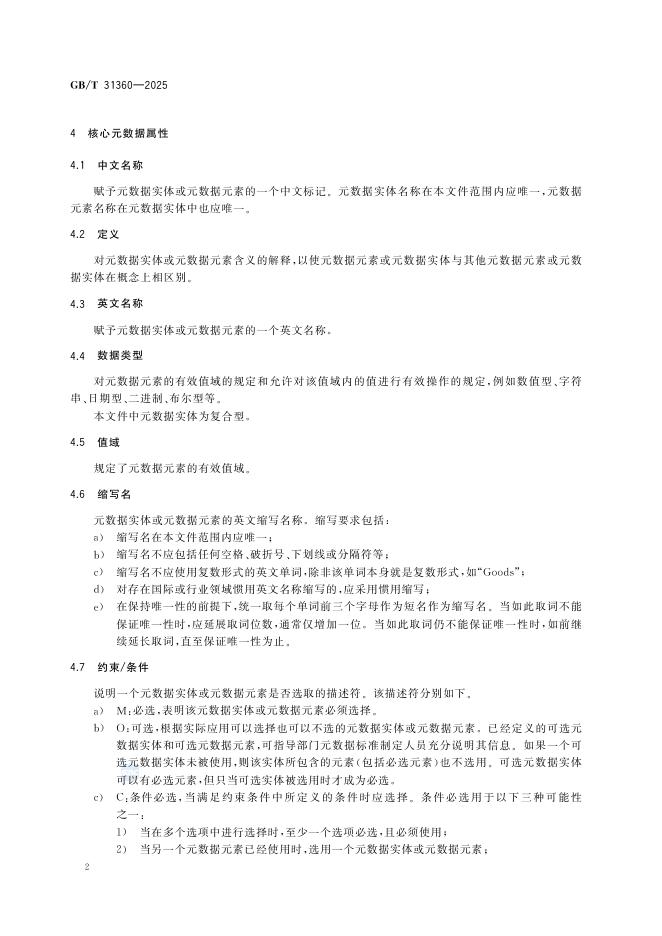 GB/T 31360—2025

4 核心元数据属性

4.1 中文名称

赋予元数据实体或元数据元素的一个中文标记。元数据实体名称在本文件范围内应唯一，元数据元素名称在元数据实体中也应唯一。

4.2 定义

对元数据实体或元数据元素含义的解释，以使元数据元素或元数据实体与其他元数据元素或元数据实体在概念上相区别。

4.3 英文名称

赋予元数据实体或元数据元素的一个英文名称。

4.4 数据类型

对元数据元素的有效值域的规定和允许对该值域内的值进行有效操作的规定，例如数值型、字符串、日期型、二进制、布尔型等。

本文件中元数据实体为复合型。

4.5 值域

规定了元数据元素的有效值域。

4.6 缩写名

元数据实体或元数据元素的英文缩写名称。缩写要求包括：

a) 缩写名在本文件范围内应唯一；

b) 缩写名不应包括任何空格、破折号、下划线或分隔符等；

c) 缩写名不应使用复数形式的英文单词，除非该单词本身就是复数形式，如“Goods”；

d) 对存在国际或行业领域惯用英文名称缩写的，应采用惯用缩写；

e) 在保持唯一性的前提下，统一取每个单词前三个字母作为短名作为缩写名。当如此取词不能保证唯一性时，应延展取词位数，通常仅增加一位。当如此取词仍不能保证唯一性时，如前继续延长取词，直至保证唯一性为止。

4.7 约束/条件

说明一个元数据实体或元数据元素是否选取的描述符。该描述符分别如下。

a) M：必选，表明该元数据实体或元数据元素必须选择。

b) O：可选，根据实际应用可以选择也可以不选的元数据实体或元数据元素。已经定义的可选元数据实体和可选元数据元素，可指导部门元数据标准制定人员充分说明其信息。如果一个可选元数据实体未被使用，则该实体所包含的元素（包括必选元素）也不选用。可选元数据实体可以有必选元素，但只当可选实体被选用时才成为必选。

c) C：条件必选，当满足约束条件中所定义的条件时应选择。条件必选用于以下三种可能性之一：

1) 当在多个选项中进行选择时，至少一个选项必选，且必须使用；

2) 当另一个元数据元素已经使用时，选用一个元数据实体或元数据元素；

2